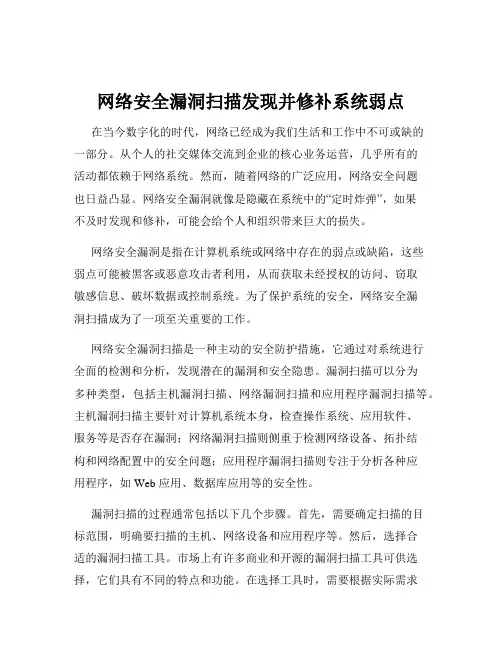 网络安全漏洞扫描发现并修补系统弱点

在当今数字化的时代，网络已经成为我们生活和工作中不可或缺的一部分。从个人的社交媒体交流到企业的核心业务运营，几乎所有的活动都依赖于网络系统。然而，随着网络的广泛应用，网络安全问题也日益凸显。网络安全漏洞就像是隐藏在系统中的“定时炸弹”，如果不及时发现和修补，可能会给个人和组织带来巨大的损失。

网络安全漏洞是指在计算机系统或网络中存在的弱点或缺陷，这些弱点可能被黑客或恶意攻击者利用，从而获取未经授权的访问、窃取敏感信息、破坏数据或控制系统。为了保护系统的安全，网络安全漏洞扫描成为了一项至关重要的工作。

网络安全漏洞扫描是一种主动的安全防护措施，它通过对系统进行全面的检测和分析，发现潜在的漏洞和安全隐患。漏洞扫描可以分为多种类型，包括主机漏洞扫描、网络漏洞扫描和应用程序漏洞扫描等。主机漏洞扫描主要针对计算机系统本身，检查操作系统、应用软件、服务等是否存在漏洞；网络漏洞扫描则侧重于检测网络设备、拓扑结构和网络配置中的安全问题；应用程序漏洞扫描则专注于分析各种应用程序，如 Web 应用、数据库应用等的安全性。

漏洞扫描的过程通常包括以下几个步骤。首先，需要确定扫描的目标范围，明确要扫描的主机、网络设备和应用程序等。然后，选择合适的漏洞扫描工具。市场上有许多商业和开源的漏洞扫描工具可供选择，它们具有不同的特点和功能。在选择工具时，需要根据实际需求